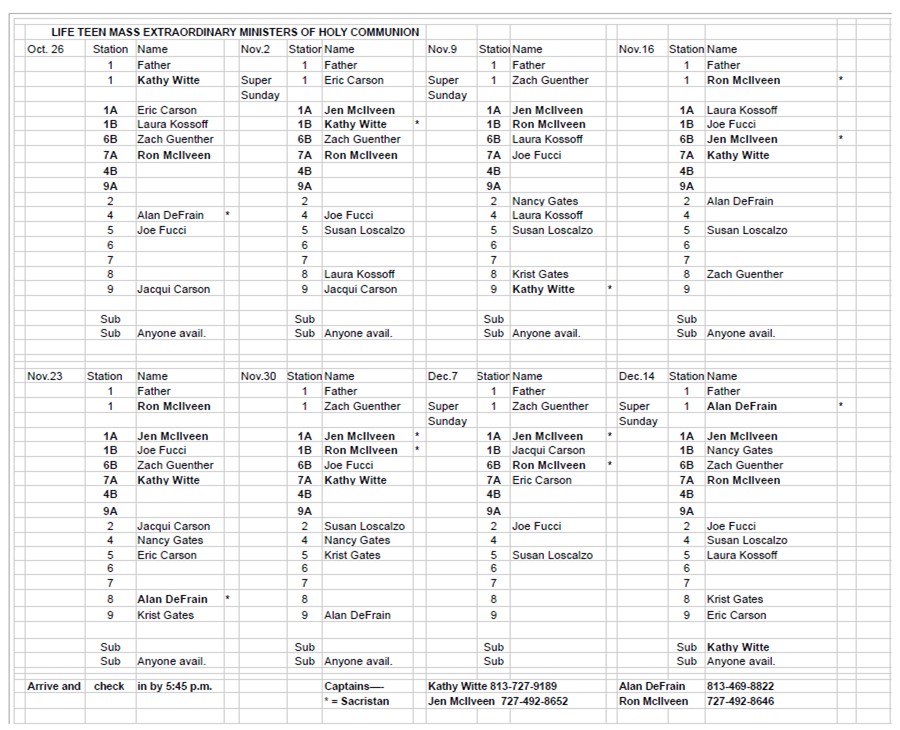 LIFE TEEN MASS EXTRAORDINARY MINISTERS OF HOLY COMMUNION

| Oct. 26 | Station | Name | | Nov.2 | Station | Name | | Nov.9 | Station | Name | | Nov.16 | Station | Name | |
|---|---|---|---|---|---|---|---|---|---|---|---|---|---|---|---|
| | 1 | Father | | | 1 | Father | | | 1 | Father | | | 1 | Father | |
| | 1 | Kathy Witte | | Super Sunday | 1 | Eric Carson | | Super Sunday | 1 | Zach Guenther | | | 1 | Ron McIlveen | * |
| | 1A | Eric Carson | | | 1A | Jen McIlveen | | | 1A | Jen McIlveen | | | 1A | Laura Kossoff | |
| | 1B | Laura Kossoff | | | 1B | Kathy Witte | * | | 1B | Ron McIlveen | | | 1B | Joe Fucci | |
| | 6B | Zach Guenther | | | 6B | Zach Guenther | | | 6B | Laura Kossoff | | | 6B | Jen McIlveen | * |
| | 7A | Ron McIlveen | | | 7A | Ron McIlveen | | | 7A | Joe Fucci | | | 7A | Kathy Witte | |
| | 4B | | | | 4B | | | | 4B | | | | 4B | | |
| | 9A | | | | 9A | | | | 9A | | | | 9A | | |
| | 2 | | | | 2 | | | | 2 | Nancy Gates | | | 2 | Alan DeFrain | |
| | 4 | Alan DeFrain | * | | 4 | Joe Fucci | | | 4 | Laura Kossoff | | | 4 | | |
| | 5 | Joe Fucci | | | 5 | Susan Loscalzo | | | 5 | Susan Loscalzo | | | 5 | Susan Loscalzo | |
| | 6 | | | | 6 | | | | 6 | | | | 6 | | |
| | 7 | | | | 7 | | | | 7 | | | | 7 | | |
| | 8 | | | | 8 | Laura Kossoff | | | 8 | Krist Gates | | | 8 | Zach Guenther | |
| | 9 | Jacqui Carson | | | 9 | Jacqui Carson | | | 9 | Kathy Witte | * | | 9 | | |
| | Sub | | | | Sub | | | | Sub | | | | Sub | | |
| | Sub | Anyone avail. | | | Sub | Anyone avail. | | | Sub | Anyone avail. | | | Sub | Anyone avail. | |

| Nov.23 | Station | Name | | Nov.30 | Station | Name | | Dec.7 | Station | Name | | Dec.14 | Station | Name | |
|---|---|---|---|---|---|---|---|---|---|---|---|---|---|---|---|
| | 1 | Father | | | 1 | Father | | | 1 | Father | | | 1 | Father | |
| | 1 | Ron McIlveen | | | 1 | Zach Guenther | | Super Sunday | 1 | Zach Guenther | | Super Sunday | 1 | Alan DeFrain | * |
| | 1A | Jen McIlveen | | | 1A | Jen McIlveen | * | | 1A | Jen McIlveen | * | | 1A | Jen McIlveen | |
| | 1B | Joe Fucci | | | 1B | Ron McIlveen | * | | 1B | Jacqui Carson | | | 1B | Nancy Gates | |
| | 6B | Zach Guenther | | | 6B | Joe Fucci | | | 6B | Ron McIlveen | * | | 6B | Zach Guenther | |
| | 7A | Kathy Witte | | | 7A | Kathy Witte | | | 7A | Eric Carson | | | 7A | Ron McIlveen | |
| | 4B | | | | 4B | | | | 4B | | | | 4B | | |
| | 9A | | | | 9A | | | | 9A | | | | 9A | | |
| | 2 | Jacqui Carson | | | 2 | Susan Loscalzo | | | 2 | Joe Fucci | | | 2 | Joe Fucci | |
| | 4 | Nancy Gates | | | 4 | Nancy Gates | | | 4 | | | | 4 | Susan Loscalzo | |
| | 5 | Eric Carson | | | 5 | Krist Gates | | | 5 | Susan Loscalzo | | | 5 | Laura Kossoff | |
| | 6 | | | | 6 | | | | 6 | | | | 6 | | |
| | 7 | | | | 7 | | | | 7 | | | | 7 | | |
| | 8 | Alan DeFrain | * | | 8 | | | | 8 | | | | 8 | Krist Gates | |
| | 9 | Krist Gates | | | 9 | Alan DeFrain | | | 9 | | | | 9 | Eric Carson | |
| | Sub | | | | Sub | | | | Sub | | | | Sub | Kathy Witte | |
| | Sub | Anyone avail. | | | Sub | Anyone avail. | | | Sub | | | | Sub | Anyone avail. | |

Arrive and check in by 5:45 p.m.
Captains— Kathy Witte 813-727-9189 Alan DeFrain 813-469-8822
* = Sacristan Jen McIlveen 727-492-8652 Ron McIlveen 727-492-8646